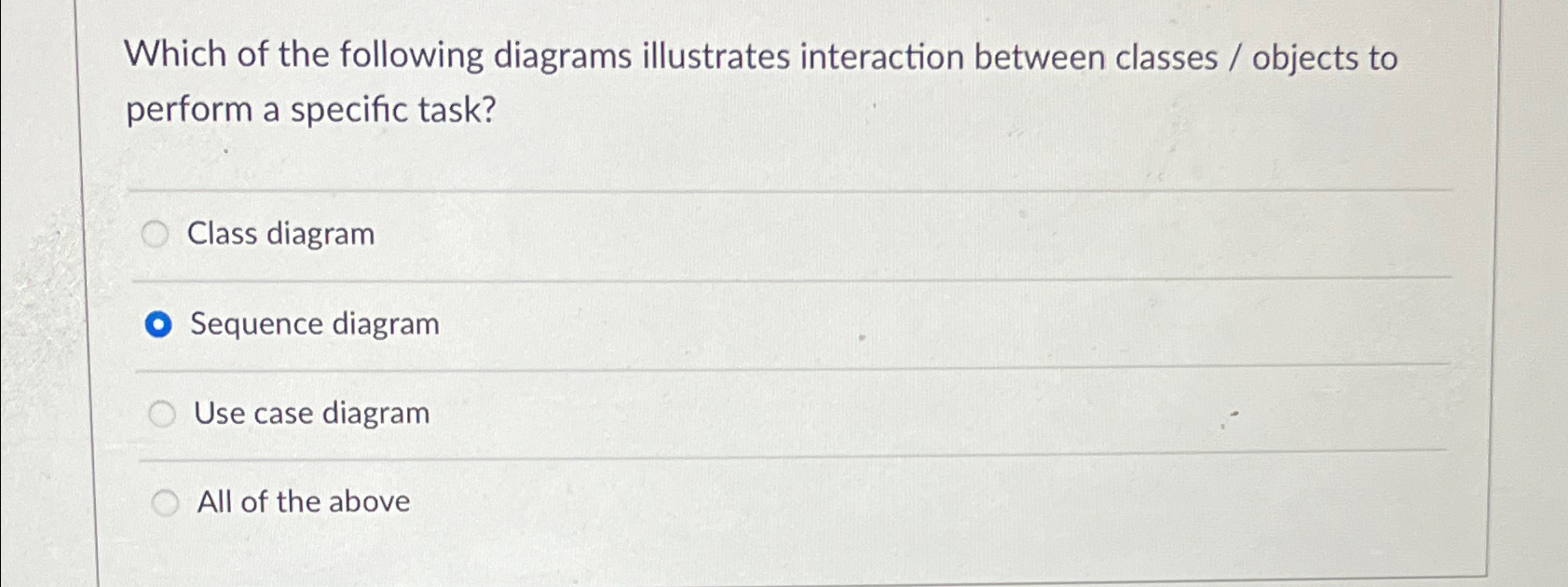 Which of the following diagrams illustrates interaction between classes / objects to perform a specific task?

Class diagram

Sequence diagram

Use case diagram

All of the above